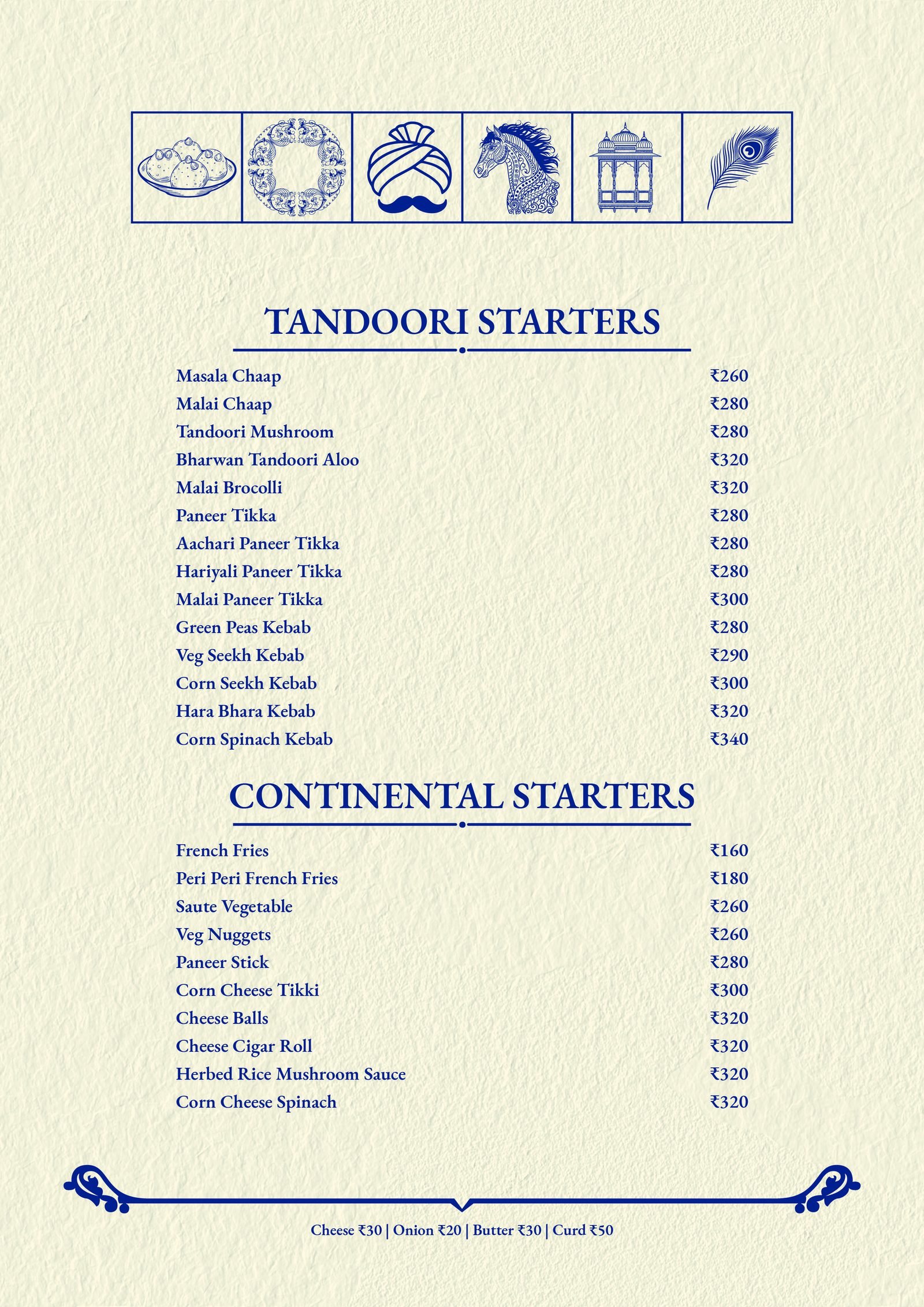 TANDOORI STARTERS

Masala Chaap ₹260
Malai Chaap ₹280
Tandoori Mushroom ₹280
Bharwan Tandoori Aloo ₹320
Malai Brocolli ₹320
Paneer Tikka ₹280
Aachari Paneer Tikka ₹280
Hariyali Paneer Tikka ₹280
Malai Paneer Tikka ₹300
Green Peas Kebab ₹280
Veg Seekh Kebab ₹290
Corn Seekh Kebab ₹300
Hara Bhara Kebab ₹320
Corn Spinach Kebab ₹340

CONTINENTAL STARTERS

French Fries ₹160
Peri Peri French Fries ₹180
Saute Vegetable ₹260
Veg Nuggets ₹260
Paneer Stick ₹280
Corn Cheese Tikki ₹300
Cheese Balls ₹320
Cheese Cigar Roll ₹320
Herbed Rice Mushroom Sauce ₹320
Corn Cheese Spinach ₹320

Cheese ₹30 | Onion ₹20 | Butter ₹30 | Curd ₹50